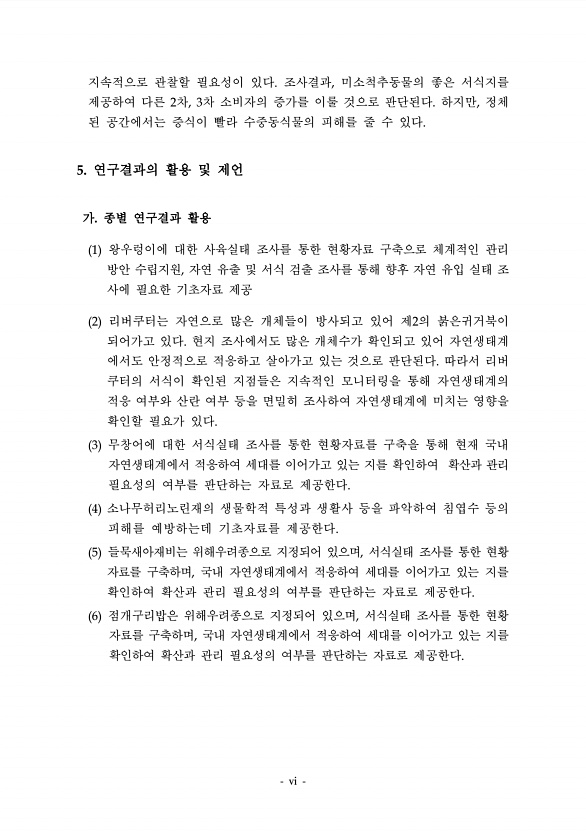 지속적으로 관찰할 필요성이 있다. 조사결과, 미소척추동물의 좋은 서식지를 제공하여 다른 2차, 3차 소비자의 증가를 이룰 것으로 판단된다. 하지만, 정체된 공간에서는 증식이 빨라 수중동식물의 피해를 줄 수 있다.

5. 연구결과의 활용 및 제언

가. 종별 연구결과 활용

(1) 왕우렁이에 대한 사육실태 조사를 통한 현황자료 구축으로 체계적인 관리방안 수립지원, 자연 유출 및 서식 검출 조사를 통해 향후 자연 유입 실태 조사에 필요한 기초자료 제공

(2) 리버쿠터는 자연으로 많은 개체들이 방사되고 있어 제2의 붉은귀거북이 되어가고 있다. 현지 조사에서도 많은 개체수가 확인되고 있어 자연생태계에서도 안정적으로 적응하고 살아가고 있는 것으로 판단된다. 따라서 리버쿠터의 서식이 확인된 지점들은 지속적인 모니터링을 통해 자연생태계의 적응 여부와 산란 여부 등을 면밀히 조사하여 자연생태계에 미치는 영향을 확인할 필요가 있다.

(3) 무창어에 대한 서식실태 조사를 통한 현황자료를 구축을 통해 현재 국내 자연생태계에서 적응하여 세대를 이어가고 있는 지를 확인하여 확산과 관리 필요성의 여부를 판단하는 자료로 제공한다.

(4) 소나무허리노린재의 생물학적 특성과 생활사 등을 파악하여 침엽수 등의 피해를 예방하는데 기초자료를 제공한다.

(5) 들묵새아재비는 위해우려종으로 지정되어 있으며, 서식실태 조사를 통한 현황자료를 구축하며, 국내 자연생태계에서 적응하여 세대를 이어가고 있는 지를 확인하여 확산과 관리 필요성의 여부를 판단하는 자료로 제공한다.

(6) 점개구리밥은 위해우려종으로 지정되어 있으며, 서식실태 조사를 통한 현황자료를 구축하며, 국내 자연생태계에서 적응하여 세대를 이어가고 있는 지를 확인하여 확산과 관리 필요성의 여부를 판단하는 자료로 제공한다.

- vi -